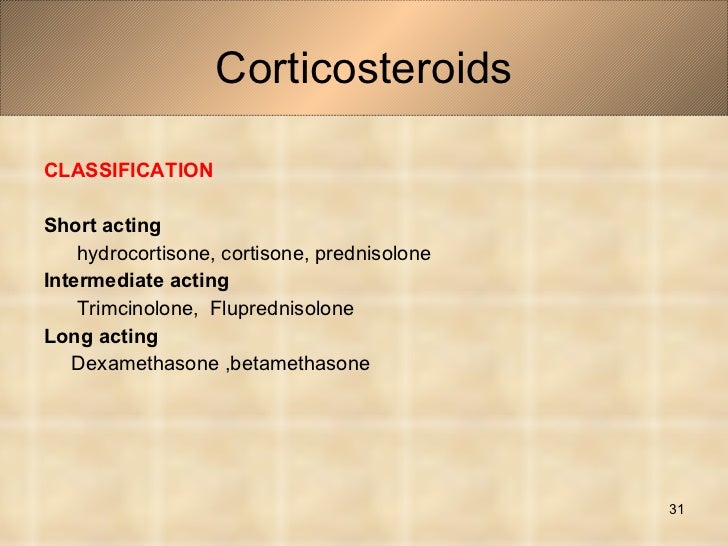 Corticosteroids

CLASSIFICATION

Short acting

hydrocortisone, cortisone, prednisolone

Intermediate acting

Trimcinolone, Fluprednisolone

Long acting

Dexamethasone ,betamethasone

31